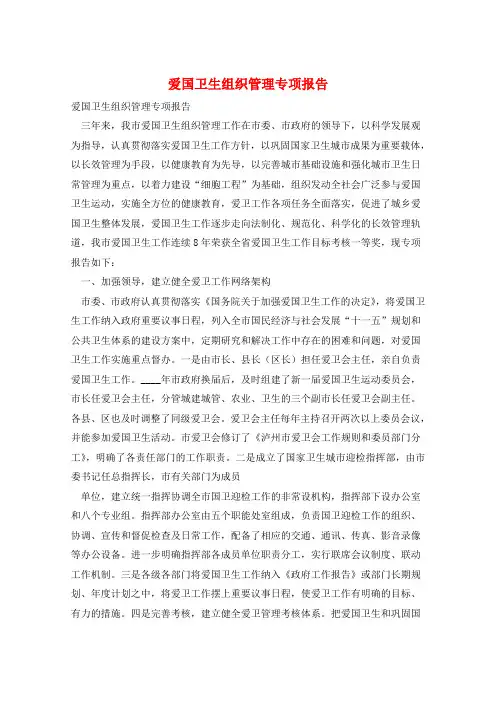 爱国卫生组织管理专项报告

爱国卫生组织管理专项报告

三年来，我市爱国卫生组织管理工作在市委、市政府的领导下，以科学发展观为指导，认真贯彻落实爱国卫生工作方针，以巩固国家卫生城市成果为重要载体，以长效管理为手段，以健康教育为先导，以完善城市基础设施和强化城市卫生日常管理为重点，以着力建设“细胞工程”为基础，组织发动全社会广泛参与爱国卫生运动，实施全方位的健康教育，爱卫工作各项任务全面落实，促进了城乡爱国卫生整体发展，爱国卫生工作逐步走向法制化、规范化、科学化的长效管理轨道，我市爱国卫生工作连续8年荣获全省爱国卫生工作目标考核一等奖，现专项报告如下：

一、加强领导，建立健全爱卫工作网络架构

市委、市政府认真贯彻落实《国务院关于加强爱国卫生工作的决定》，将爱国卫生工作纳入政府重要议事日程，列入全市国民经济与社会发展“十一五”规划和公共卫生体系的建设方案中，定期研究和解决工作中存在的困难和问题，对爱国卫生工作实施重点督办。一是由市长、县长（区长）担任爱卫会主任，亲自负责爱国卫生工作。____年市政府换届后，及时组建了新一届爱国卫生运动委员会，市长任爱卫会主任，分管城建城管、农业、卫生的三个副市长任爱卫会副主任。各县、区也及时调整了同级爱卫会。爱卫会主任每年主持召开两次以上委员会议，并能参加爱国卫生活动。市爱卫会修订了《泸州市爱卫会工作规则和委员部门分工》，明确了各责任部门的工作职责。二是成立了国家卫生城市迎检指挥部，由市委书记任总指挥长，市有关部门为成员

单位，建立统一指挥协调全市国卫迎检工作的非常设机构，指挥部下设办公室和八个专业组。指挥部办公室由五个职能处室组成，负责国卫迎检工作的组织、协调、宣传和督促检查及日常工作，配备了相应的交通、通讯、传真、影音录像等办公设备。进一步明确指挥部各成员单位职责分工，实行联席会议制度、联动工作机制。三是各级各部门将爱国卫生工作纳入《政府工作报告》或部门长期规划、年度计划之中，将爱卫工作摆上重要议事日程，使爱卫工作有明确的目标、有力的措施。四是完善考核，建立健全爱卫管理考核体系。把爱国卫生和巩固国